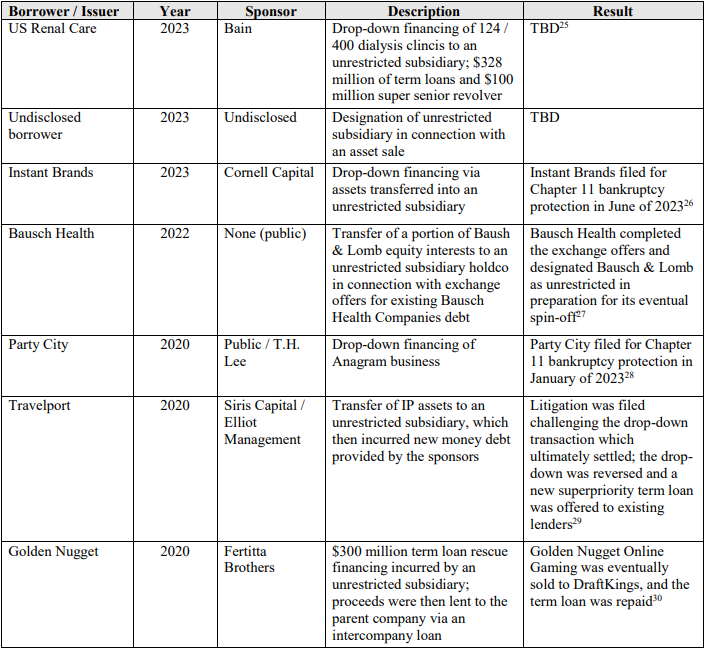 | Borrower / Issuer | Year | Sponsor | Description | Result |
|---|---|---|---|---|
| US Renal Care | 2023 | Bain | Drop-down financing of 124 / 400 dialysis clincis to an unrestricted subsidiary; \$328 million of term loans and \$100 million super senior revolver | TBD$^{25}$ |
| Undisclosed borrower | 2023 | Undisclosed | Designation of unrestricted subsidiary in connection with an asset sale | TBD |
| Instant Brands | 2023 | Cornell Capital | Drop-down financing via assets transferred into an unrestricted subsidiary | Instant Brands filed for Chapter 11 bankruptcy protection in June of 2023$^{26}$ |
| Bausch Health | 2022 | None (public) | Transfer of a portion of Baush & Lomb equity interests to an unrestricted subsidiary holdco in connection with exchange offers for existing Bausch Health Companies debt | Bausch Health completed the exchange offers and designated Bausch & Lomb as unrestricted in preparation for its eventual spin-off$^{27}$ |
| Party City | 2020 | Public / T.H. Lee | Drop-down financing of Anagram business | Party City filed for Chapter 11 bankruptcy protection in January of 2023$^{28}$ |
| Travelport | 2020 | Siris Capital / Elliot Management | Transfer of IP assets to an unrestricted subsidiary, which then incurred new money debt provided by the sponsors | Litigation was filed challenging the drop-down transaction which ultimately settled; the drop-down was reversed and a new superpriority term loan was offered to existing lenders$^{29}$ |
| Golden Nugget | 2020 | Fertitta Brothers | \$300 million term loan rescue financing incurred by an unrestricted subsidiary; proceeds were then lent to the parent company via an intercompany loan | Golden Nugget Online Gaming was eventually sold to DraftKings, and the term loan was repaid$^{30}$ |